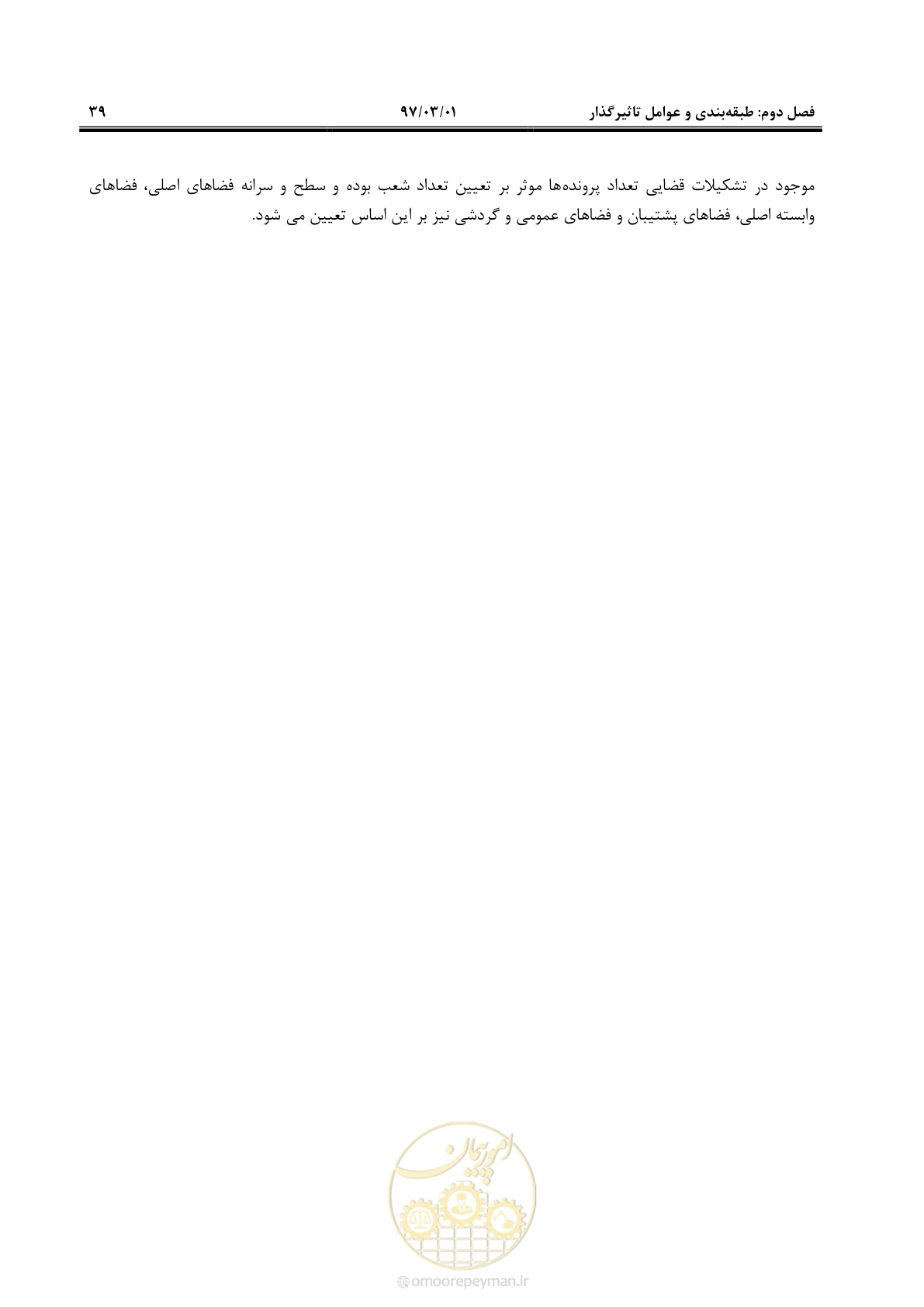 فصل دوم: طبقه‌بندی و عوامل تاثیرگذار ۹۷/۰۳/۰۱ ۳۹

موجود در تشکیلات قضایی تعداد پرونده‌ها موثر بر تعیین تعداد شعب بوده و سطح و سرانه فضاهای اصلی، فضاهای وابسته اصلی، فضاهای پشتیبان و فضاهای عمومی و گردشی نیز بر این اساس تعیین می شود.

امور پیمان

omoorepeyman.ir